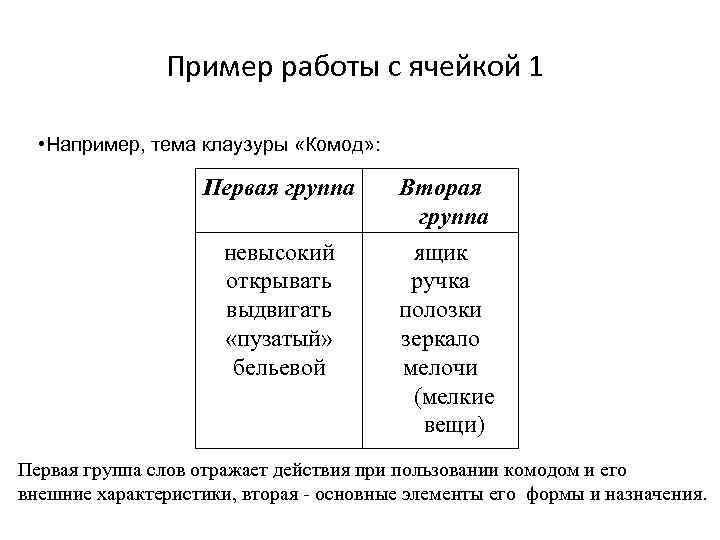 Пример работы с ячейкой 1

•Например, тема клаузуры «Комод»:

| Первая группа | Вторая группа |
|---|---|
| невысокий открывать выдвигать «пузатый» бельевой | ящик ручка полозки зеркало мелочи (мелкие вещи) |

Первая группа слов отражает действия при пользовании комодом и его внешние характеристики, вторая - основные элементы его формы и назначения.